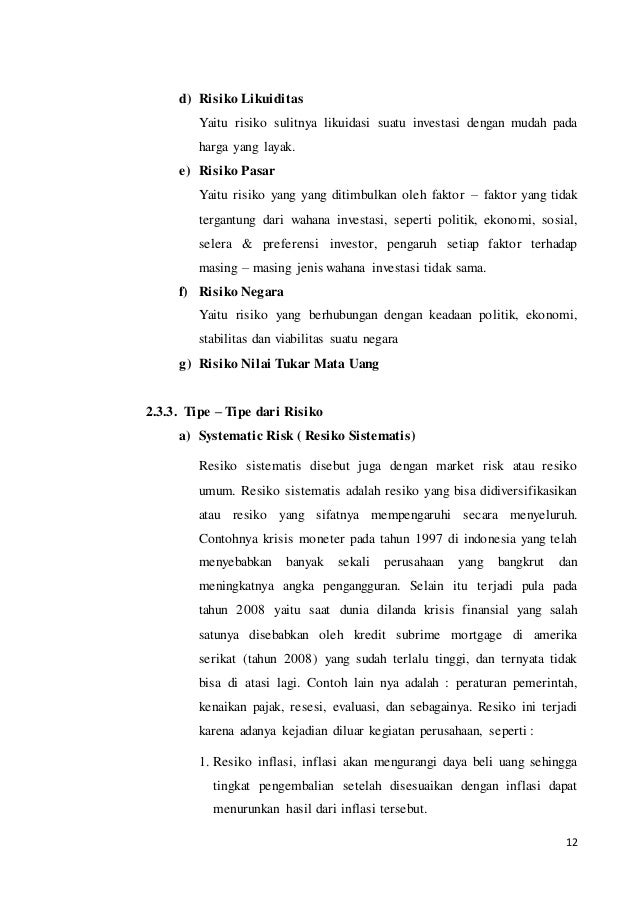 d) Risiko Likuiditas

Yaitu risiko sulitnya likuidasi suatu investasi dengan mudah pada harga yang layak.

e) Risiko Pasar

Yaitu risiko yang yang ditimbulkan oleh faktor – faktor yang tidak tergantung dari wahana investasi, seperti politik, ekonomi, sosial, selera & preferensi investor, pengaruh setiap faktor terhadap masing – masing jenis wahana investasi tidak sama.

f) Risiko Negara

Yaitu risiko yang berhubungan dengan keadaan politik, ekonomi, stabilitas dan viabilitas suatu negara

g) Risiko Nilai Tukar Mata Uang

2.3.3. Tipe – Tipe dari Risiko

a) Systematic Risk ( Resiko Sistematis)

Resiko sistematis disebut juga dengan market risk atau resiko umum. Resiko sistematis adalah resiko yang bisa didiversifikasikan atau resiko yang sifatnya mempengaruhi secara menyeluruh. Contohnya krisis moneter pada tahun 1997 di indonesia yang telah menyebabkan banyak sekali perusahaan yang bangkrut dan meningkatnya angka pengangguran. Selain itu terjadi pula pada tahun 2008 yaitu saat dunia dilanda krisis finansial yang salah satunya disebabkan oleh kredit subrime mortgage di amerika serikat (tahun 2008) yang sudah terlalu tinggi, dan ternyata tidak bisa di atasi lagi. Contoh lain nya adalah : peraturan pemerintah, kenaikan pajak, resesi, evaluasi, dan sebagainya. Resiko ini terjadi karena adanya kejadian diluar kegiatan perusahaan, seperti :

1. Resiko inflasi, inflasi akan mengurangi daya beli uang sehingga tingkat pengembalian setelah disesuaikan dengan inflasi dapat menurunkan hasil dari inflasi tersebut.

12